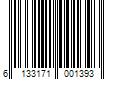 6 133171 001393